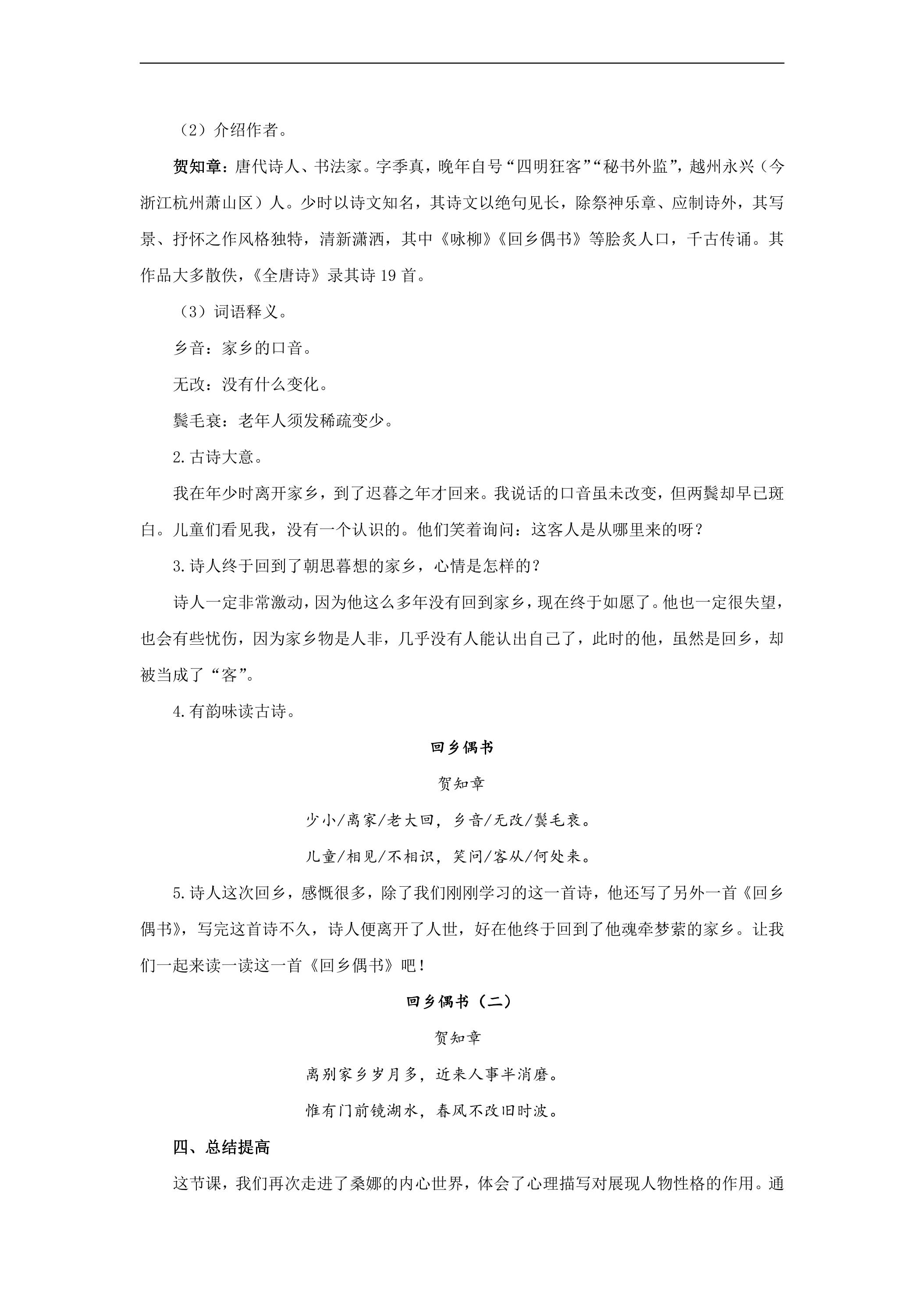 （2）介绍作者。

贺知章：唐代诗人、书法家。字季真，晚年自号“四明狂客”“秘书外监”，越州永兴（今浙江杭州萧山区）人。少时以诗文知名，其诗文以绝句见长，除祭神乐章、应制诗外，其写景、抒怀之作风格独特，清新潇洒，其中《咏柳》《回乡偶书》等脍炙人口，千古传诵。其作品大多散佚，《全唐诗》录其诗19首。

（3）词语释义。

乡音：家乡的口音。

无改：没有什么变化。

鬓毛衰：老年人须发稀疏变少。

2.古诗大意。

我在年少时离开家乡，到了迟暮之年才回来。我说话的口音虽未改变，但两鬓却早已斑白。儿童们看见我，没有一个认识的。他们笑着询问：这客人是从哪里来的呀？

3.诗人终于回到了朝思暮想的家乡，心情是怎样的？

诗人一定非常激动，因为他这么多年没有回到家乡，现在终于如愿了。他也一定很失望，也会有些忧伤，因为家乡物是人非，几乎没有人能认出自己了，此时的他，虽然是回乡，却被当成了“客”。

4.有韵味读古诗。

回乡偶书

贺知章

少小/离家/老大回，乡音/无改/鬓毛衰。

儿童/相见/不相识，笑问/客从/何处来。

5.诗人这次回乡，感慨很多，除了我们刚刚学习的这一首诗，他还写了另外一首《回乡偶书》，写完这首诗不久，诗人便离开了人世，好在他终于回到了他魂牵梦萦的家乡。让我们一起来读一读这一首《回乡偶书》吧！

回乡偶书（二）

贺知章

离别家乡岁月多，近来人事半消磨。

惟有门前镜湖水，春风不改旧时波。

四、总结提高

这节课，我们再次走进了桑娜的内心世界，体会了心理描写对展现人物性格的作用。通